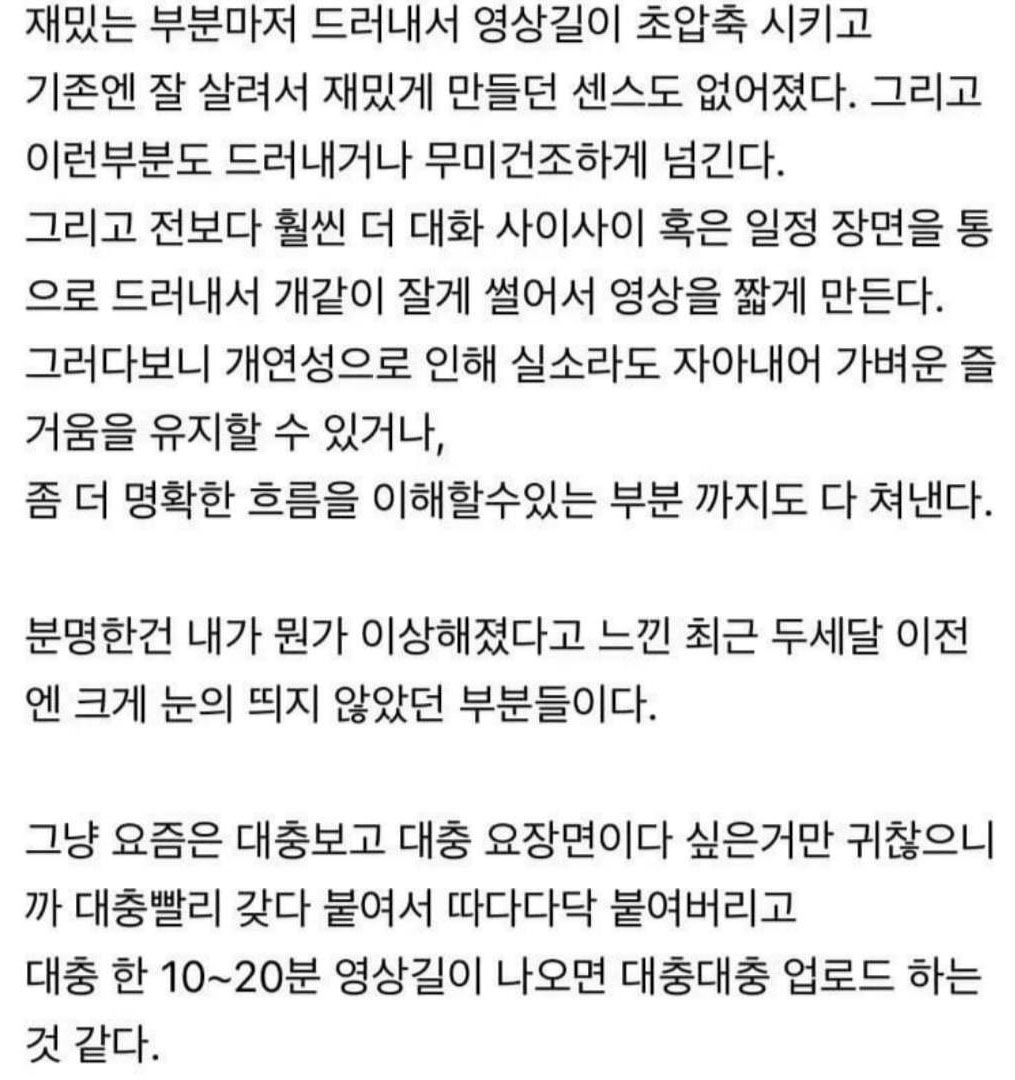 재밌는 부분마저 드러내서 영상길이 초압축 시키고 기존엔 잘 살려서 재밌게 만들던 센스도 없어졌다. 그리고 이런부분도 드러내거나 무미건조하게 넘긴다.
그리고 전보다 훨씬 더 대화 사이사이 혹은 일정 장면을 통으로 드러내서 개같이 잘게 썰어서 영상을 짧게 만든다.
그러다보니 개연성으로 인해 실소라도 자아내어 가벼운 즐거움을 유지할 수 있거나,
좀 더 명확한 흐름을 이해할수있는 부분 까지도 다 쳐낸다.

분명한건 내가 뭔가 이상해졌다고 느낀 최근 두세달 이전엔 크게 눈의 띄지 않았던 부분들이다.

그냥 요즘은 대충보고 대충 요장면이다 싶은거만 귀찮으니까 대충빨리 갖다 붙여서 따다다닥 붙여버리고
대충 한 10~20분 영상길이 나오면 대충대충 업로드 하는 것 같다.